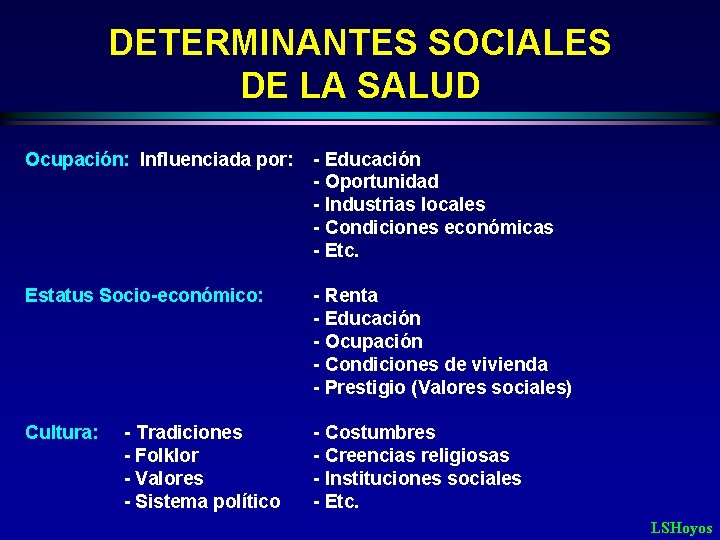 DETERMINANTES SOCIALES DE LA SALUD

Ocupación: Influenciada por: - Educación
- Oportunidad
- Industrias locales
- Condiciones económicas
- Etc.

Estatus Socio-económico: - Renta
- Educación
- Ocupación
- Condiciones de vivienda
- Prestigio (Valores sociales)

Cultura: - Tradiciones
- Folklor
- Valores
- Sistema político

- Costumbres
- Creencias religiosas
- Instituciones sociales
- Etc.

LSHoyos